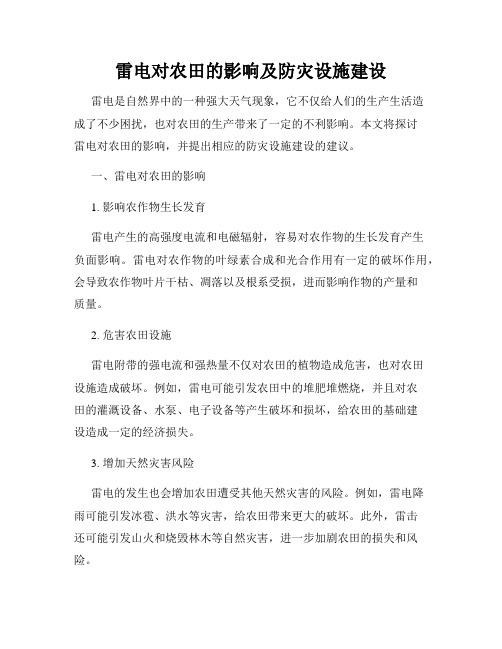 雷电对农田的影响及防灾设施建设

雷电是自然界中的一种强大天气现象，它不仅给人们的生产生活造成了不少困扰，也对农田的生产带来了一定的不利影响。本文将探讨雷电对农田的影响，并提出相应的防灾设施建设的建议。

一、雷电对农田的影响

1. 影响农作物生长发育

雷电产生的高强度电流和电磁辐射，容易对农作物的生长发育产生负面影响。雷电对农作物的叶绿素合成和光合作用有一定的破坏作用，会导致农作物叶片干枯、凋落以及根系受损，进而影响作物的产量和质量。

2. 危害农田设施

雷电附带的强电流和强热量不仅对农田的植物造成危害，也对农田设施造成破坏。例如，雷电可能引发农田中的堆肥堆燃烧，并且对农田的灌溉设备、水泵、电子设备等产生破坏和损坏，给农田的基础建设造成一定的经济损失。

3. 增加天然灾害风险

雷电的发生也会增加农田遭受其他天然灾害的风险。例如，雷电降雨可能引发冰雹、洪水等灾害，给农田带来更大的破坏。此外，雷击还可能引发山火和烧毁林木等自然灾害，进一步加剧农田的损失和风险。